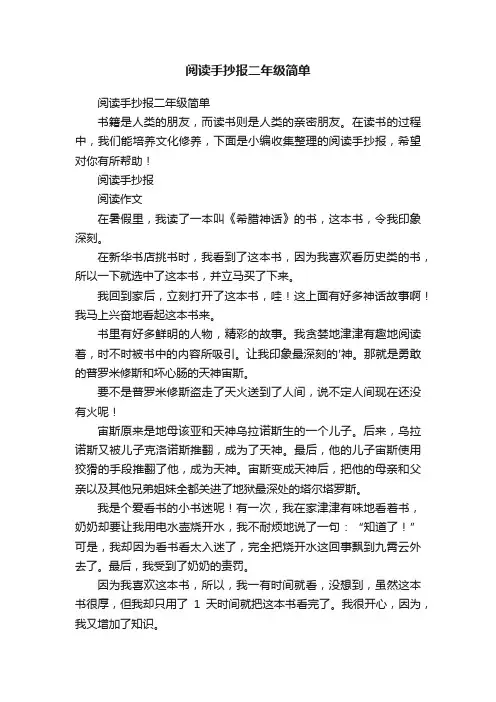 阅读手抄报二年级简单

阅读手抄报二年级简单

书籍是人类的朋友，而读书则是人类的亲密朋友。在读书的过程中，我们能培养文化修养，下面是小编收集整理的阅读手抄报，希望对你有所帮助！

阅读手抄报

阅读作文

在暑假里，我读了一本叫《希腊神话》的书，这本书，令我印象深刻。

在新华书店挑书时，我看到了这本书，因为我喜欢看历史类的书，所以一下就选中了这本书，并立马买了下来。

我回到家后，立刻打开了这本书，哇！这上面有好多神话故事啊！我马上兴奋地看起这本书来。

书里有好多鲜明的人物，精彩的故事。我贪婪地津津有趣地阅读着，时不时被书中的内容所吸引。让我印象最深刻的'神。那就是勇敢的普罗米修斯和坏心肠的天神宙斯。

要不是普罗米修斯盗走了天火送到了人间，说不定人间现在还没有火呢！

宙斯原来是地母该亚和天神乌拉诺斯生的一个儿子。后来，乌拉诺斯又被儿子克洛诺斯推翻，成为了天神。最后，他的儿子宙斯使用狡猾的手段推翻了他，成为天神。宙斯变成天神后，把他的母亲和父亲以及其他兄弟姐妹全都关进了地狱最深处的塔尔塔罗斯。

我是个爱看书的小书迷呢！有一次，我在家津津有味地看着书，奶奶却要让我用电水壶烧开水，我不耐烦地说了一句：“知道了！”可是，我却因为看书看太入迷了，完全把烧开水这回事飘到九霄云外去了。最后，我受到了奶奶的责罚。

因为我喜欢这本书，所以，我一有时间就看，没想到，虽然这本书很厚，但我却只用了 1 天时间就把这本书看完了。我很开心，因为，我又增加了知识。